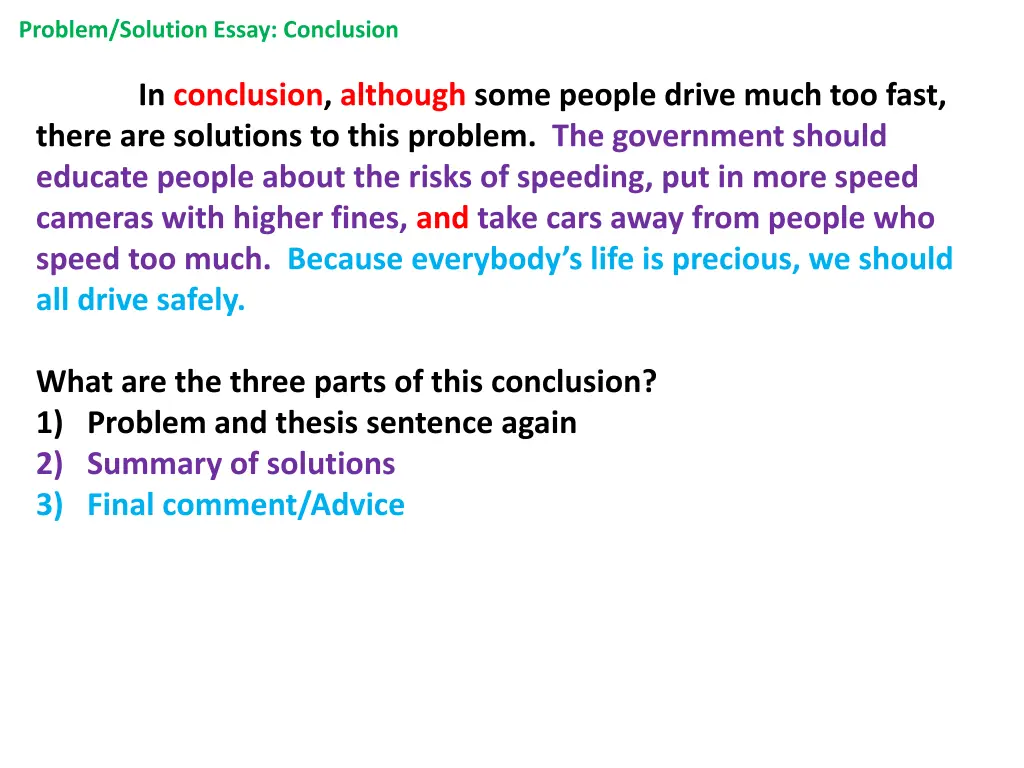 Problem/Solution Essay: Conclusion

In conclusion, although some people drive much too fast, there are solutions to this problem. The government should educate people about the risks of speeding, put in more speed cameras with higher fines, and take cars away from people who speed too much. Because everybody's life is precious, we should all drive safely.

What are the three parts of this conclusion?
1) Problem and thesis sentence again
2) Summary of solutions
3) Final comment/Advice